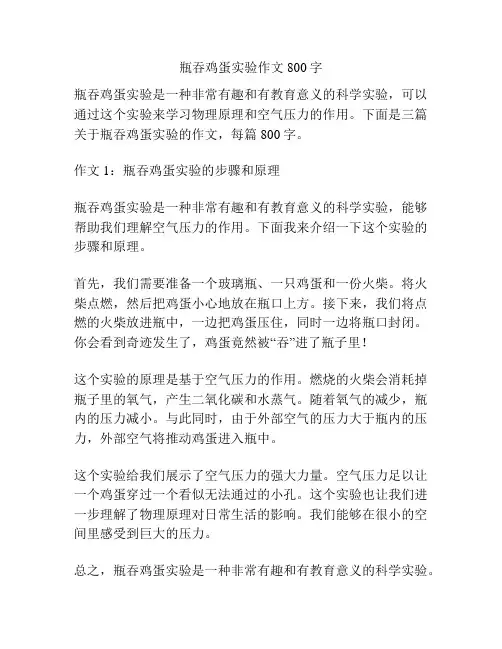 瓶吞鸡蛋实验作文 800 字

瓶吞鸡蛋实验是一种非常有趣和有教育意义的科学实验，可以通过这个实验来学习物理原理和空气压力的作用。下面是三篇关于瓶吞鸡蛋实验的作文，每篇 800 字。

作文 1：瓶吞鸡蛋实验的步骤和原理

瓶吞鸡蛋实验是一种非常有趣和有教育意义的科学实验，能够帮助我们理解空气压力的作用。下面我来介绍一下这个实验的步骤和原理。

首先，我们需要准备一个玻璃瓶、一只鸡蛋和一份火柴。将火柴点燃，然后把鸡蛋小心地放在瓶口上方。接下来，我们将点燃的火柴放进瓶中，一边把鸡蛋压住，同时一边将瓶口封闭。你会看到奇迹发生了，鸡蛋竟然被“吞”进了瓶子里！

这个实验的原理是基于空气压力的作用。燃烧的火柴会消耗掉瓶子里的氧气，产生二氧化碳和水蒸气。随着氧气的减少，瓶内的压力减小。与此同时，由于外部空气的压力大于瓶内的压力，外部空气将推动鸡蛋进入瓶中。

这个实验给我们展示了空气压力的强大力量。空气压力足以让一个鸡蛋穿过一个看似无法通过的小孔。这个实验也让我们进一步理解了物理原理对日常生活的影响。我们能够在很小的空间里感受到巨大的压力。

总之，瓶吞鸡蛋实验是一种非常有趣和有教育意义的科学实验。